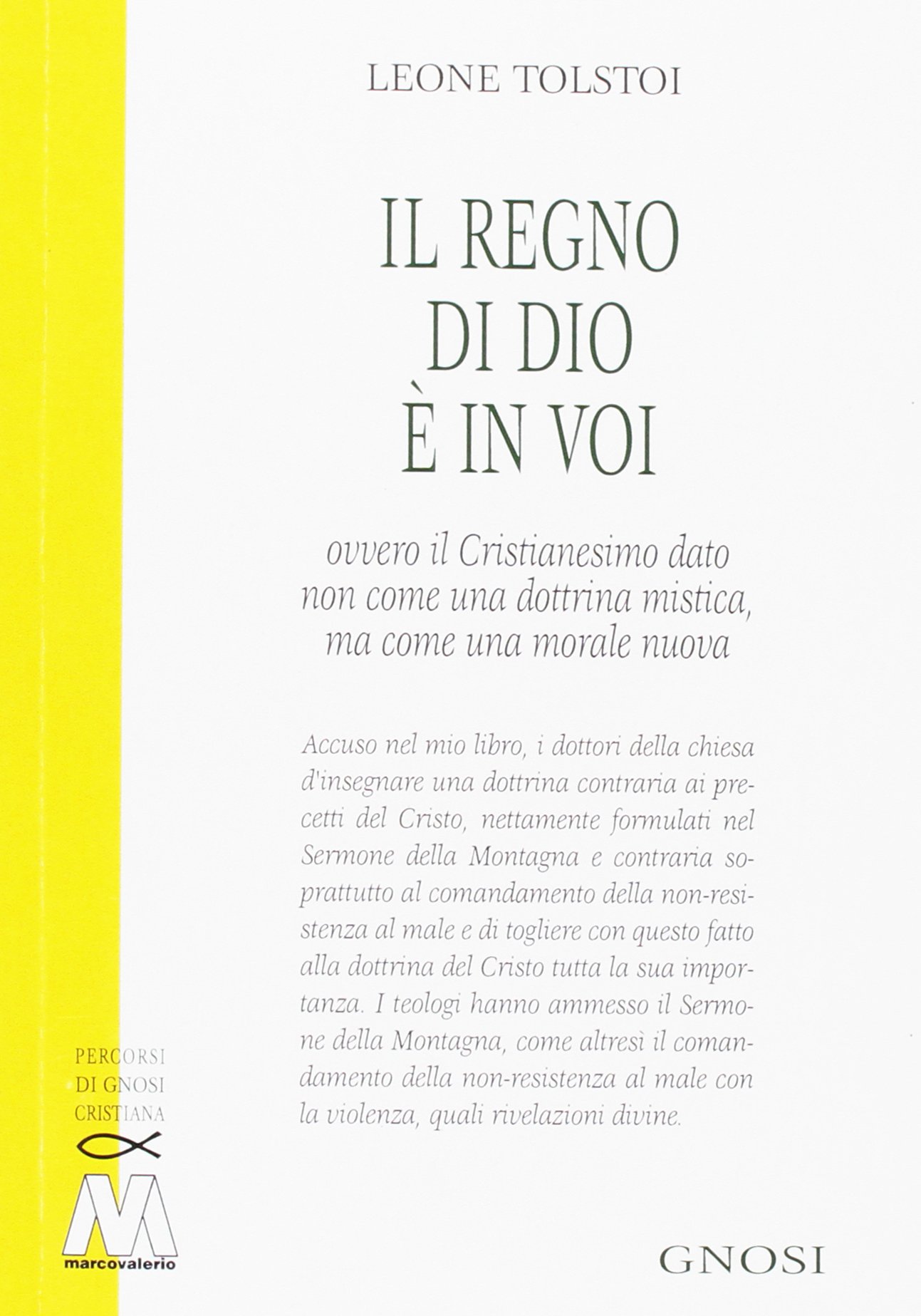 LEONE TOLSTOI

IL REGNO DI DIO È IN VOI

ovvero il Cristianesimo dato non come una dottrina mistica, ma come una morale nuova

Accuso nel mio libro, i dottori della chiesa d'insegnare una dottrina contraria ai precetti del Cristo, nettamente formulati nel Sermone della Montagna e contraria soprattutto al comandamento della non-resistenza al male e di togliere con questo fatto alla dottrina del Cristo tutta la sua importanza. I teologi hanno ammesso il Sermone della Montagna, come altresì il comandamento della non-resistenza al male con la violenza, quali rivelazioni divine.

PERCORSI DI GNOSI CRISTIANA

M
marcovalerio

GNOSI